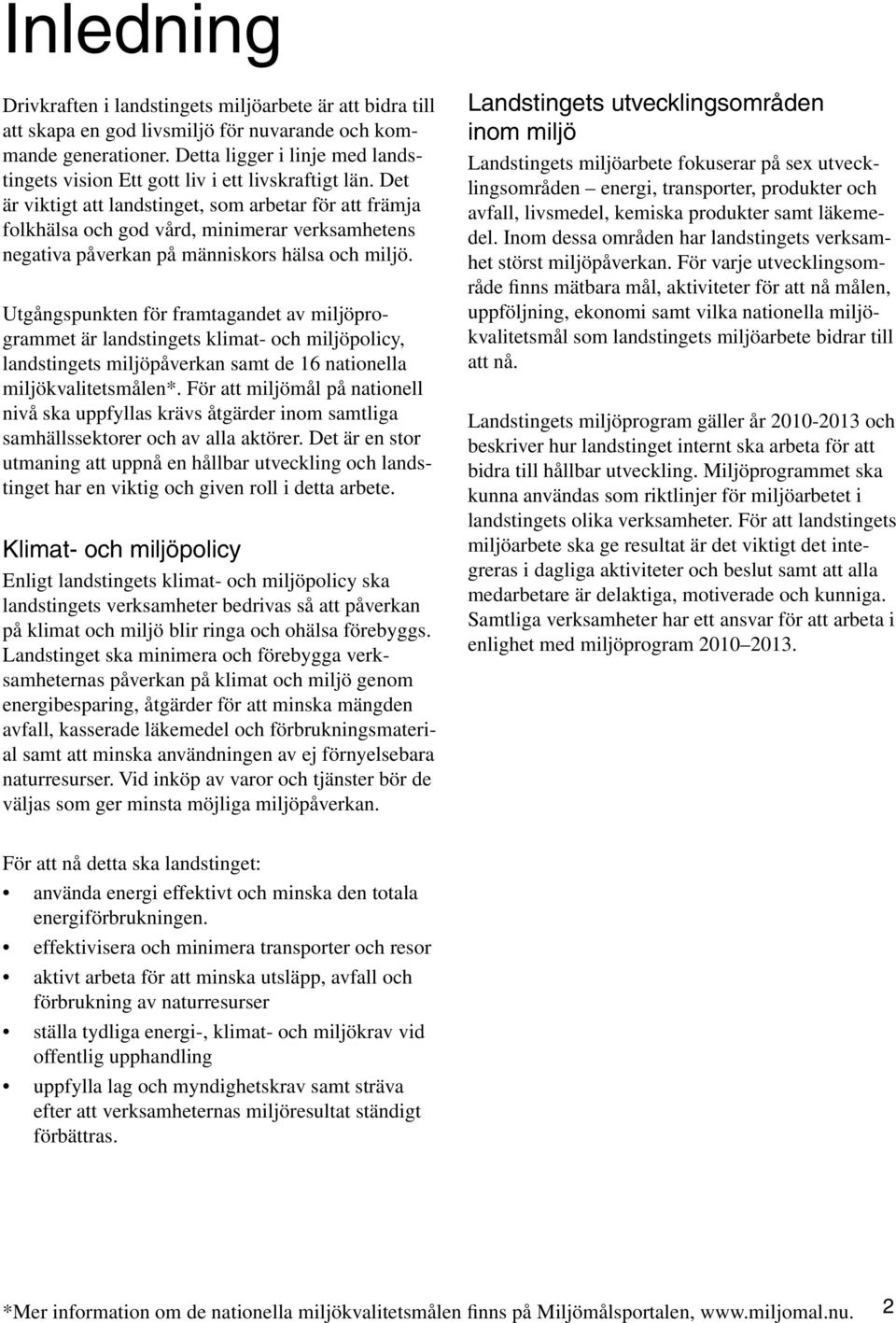 Inledning

Drivkraften i landstingets miljöarbete är att bidra till att skapa en god livsmiljö för nuvarande och kommande generationer. Detta ligger i linje med landstingets vision Ett gott liv i ett livskraftigt län. Det är viktigt att landstinget, som arbetar för att främja folkhälsa och god vård, minimerar verksamhetens negativa påverkan på människors hälsa och miljö.

Utgångspunkten för framtagandet av miljöprogrammet är landstingets klimat- och miljöpolicy, landstingets miljöpåverkan samt de 16 nationella miljökvalitetsmålen*. För att miljömål på nationell nivå ska uppfyllas krävs åtgärder inom samtliga samhällssektorer och av alla aktörer. Det är en stor utmaning att uppnå en hållbar utveckling och landstinget har en viktig och given roll i detta arbete.

Klimat- och miljöpolicy

Enligt landstingets klimat- och miljöpolicy ska landstingets verksamheter bedrivas så att påverkan på klimat och miljö blir ringa och ohälsa förebyggs. Landstinget ska minimera och förebygga verksamheternas påverkan på klimat och miljö genom energibesparing, åtgärder för att minska mängden avfall, kasserade läkemedel och förbrukningsmaterial samt att minska användningen av ej förnyelsebara naturresurser. Vid inköp av varor och tjänster bör de väljas som ger minsta möjliga miljöpåverkan.

För att nå detta ska landstinget:

• använda energi effektivt och minska den totala energiförbrukningen.
• effektivisera och minimera transporter och resor
• aktivt arbeta för att minska utsläpp, avfall och förbrukning av naturresurser
• ställa tydliga energi-, klimat- och miljökrav vid offentlig upphandling
• uppfylla lag och myndighetskrav samt sträva efter att verksamheternas miljöresultat ständigt förbättras.

Landstingets utvecklingsområden inom miljö

Landstingets miljöarbete fokuserar på sex utvecklingsområden – energi, transporter, produkter och avfall, livsmedel, kemiska produkter samt läkemedel. Inom dessa områden har landstingets verksamhet störst miljöpåverkan. För varje utvecklingsområde finns mätbara mål, aktiviteter för att nå målen, uppföljning, ekonomi samt vilka nationella miljökvalitetsmål som landstingets miljöarbete bidrar till att nå.

Landstingets miljöprogram gäller år 2010-2013 och beskriver hur landstinget internt ska arbeta för att bidra till hållbar utveckling. Miljöprogrammet ska kunna användas som riktlinjer för miljöarbetet i landstingets olika verksamheter. För att landstingets miljöarbete ska ge resultat är det viktigt det integreras i dagliga aktiviteter och beslut samt att alla medarbetare är delaktiga, motiverade och kunniga. Samtliga verksamheter har ett ansvar för att arbeta i enlighet med miljöprogram 2010–2013.

*Mer information om de nationella miljökvalitetsmålen finns på Miljömålsportalen, www.miljomal.nu. 2